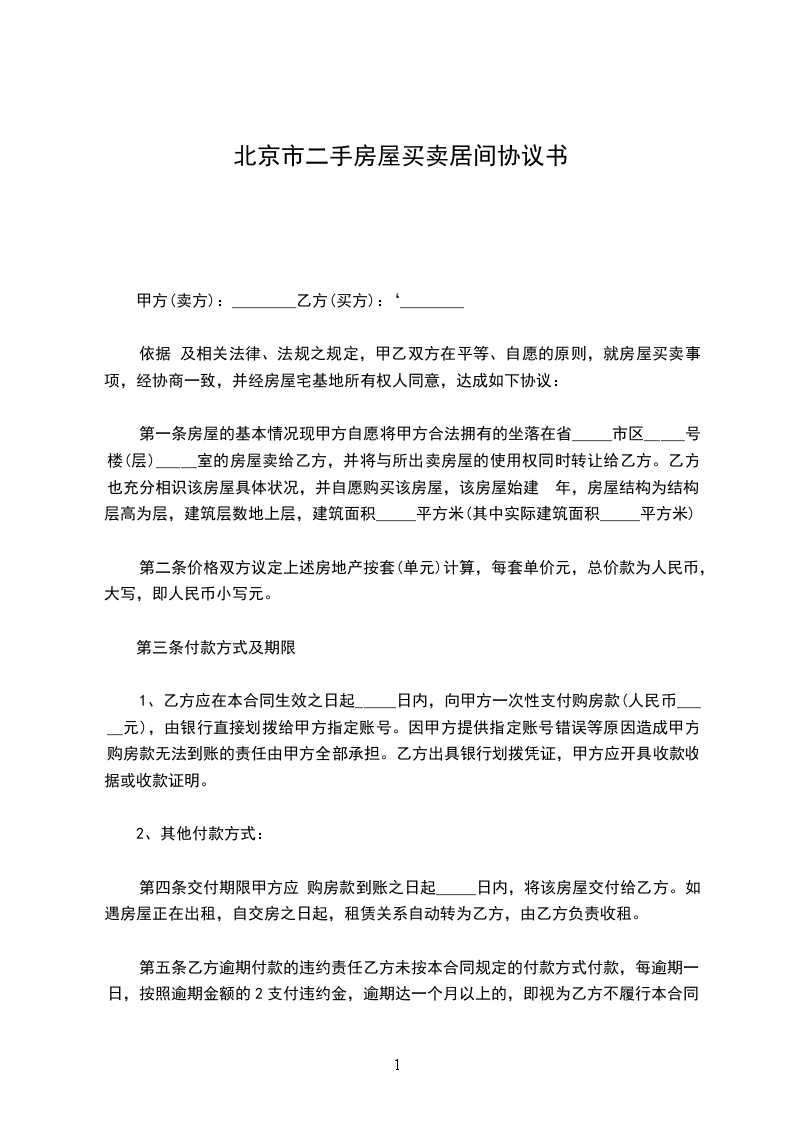 北京市二手房屋买卖居间协议书

甲方(卖方)：________乙方(买方)：‘________

依据 及相关法律、法规之规定，甲乙双方在平等、自愿的原则，就房屋买卖事项，经协商一致，并经房屋宅基地所有权人同意，达成如下协议：

第一条房屋的基本情况现甲方自愿将甲方合法拥有的坐落在省_____市区_____号楼(层)_____室的房屋卖给乙方，并将与所出卖房屋的使用权同时转让给乙方。乙方也充分相识该房屋具体状况，并自愿购买该房屋，该房屋始建 年，房屋结构为结构层高为层，建筑层数地上层，建筑面积_____平方米(其中实际建筑面积_____平方米)

第二条价格双方议定上述房地产按套(单元)计算，每套单价元，总价款为人民币，大写，即人民币小写元。

第三条付款方式及期限

1、乙方应在本合同生效之日起_____日内，向甲方一次性支付购房款(人民币_____元)，由银行直接划拨给甲方指定账号。因甲方提供指定账号错误等原因造成甲方购房款无法到账的责任由甲方全部承担。乙方出具银行划拨凭证，甲方应开具收款收据或收款证明。

2、其他付款方式：

第四条交付期限甲方应 购房款到账之日起_____日内，将该房屋交付给乙方。如遇房屋正在出租，自交房之日起，租赁关系自动转为乙方，由乙方负责收租。

第五条乙方逾期付款的违约责任乙方未按本合同规定的付款方式付款，每逾期一日，按照逾期金额的 2 支付违约金，逾期达一个月以上的，即视为乙方不履行本合同

1